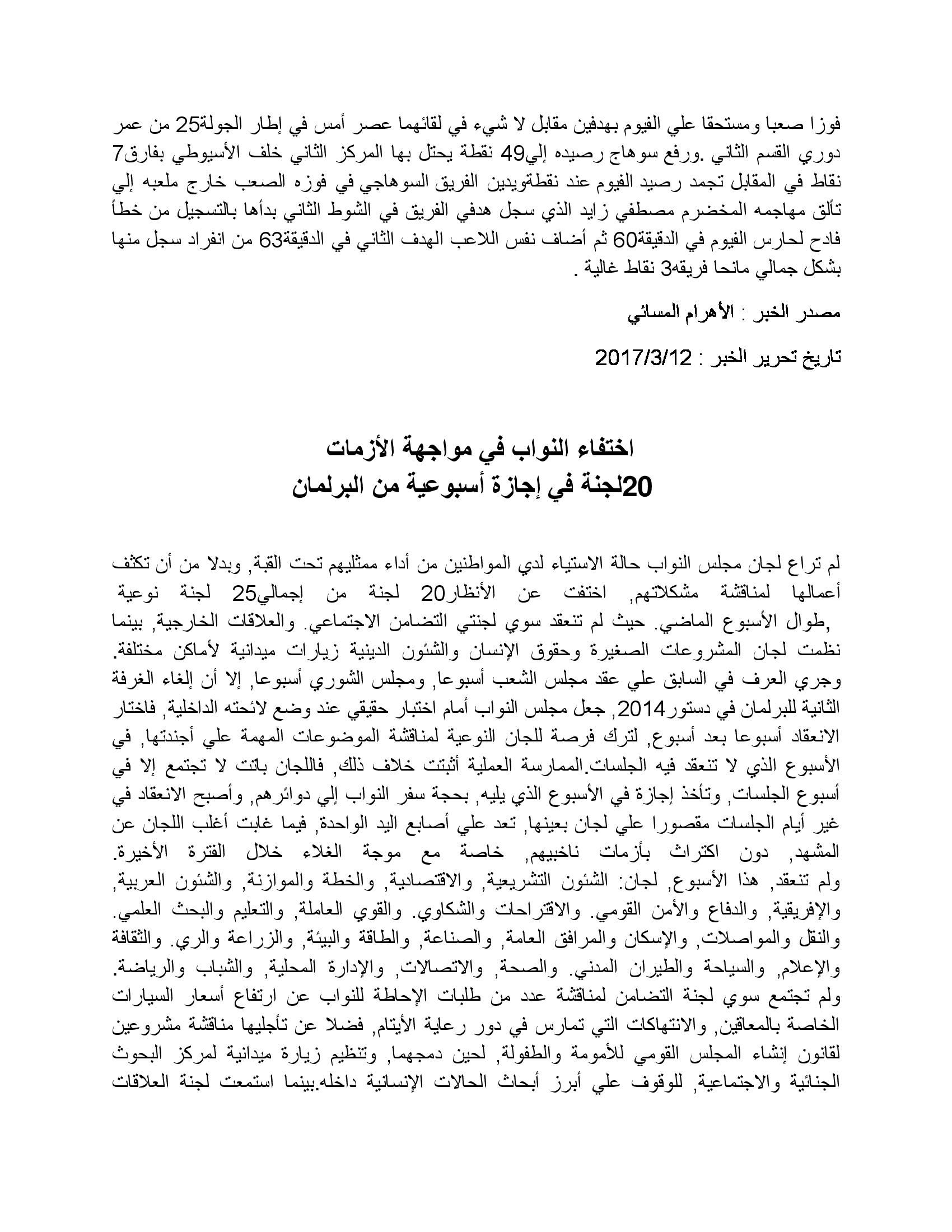 فوزا صعبا ومستحقا علي الفيوم بهدفين مقابل لا شيء في لقائهما عصر أمس في إطار الجولة25 من عمر دوري القسم الثاني .ورفع سوهاج رصيده إلي49 نقطة يحتل بها المركز الثاني خلف الأسيوطي بفارق7 نقاط في المقابل تجمد رصيد الفيوم عند نقطةويدين الفريق السوهاجي في فوزه الصعب خارج ملعبه إلي تألق مهاجمه المخضرم مصطفي زايد الذي سجل هدفي الفريق في الشوط الثاني بدأها بالتسجيل من خطأ فادح لحارس الفيوم في الدقيقة60 ثم أضاف نفس اللاعب الهدف الثاني في الدقيقة63 من انفراد سجل منها بشكل جمالي مانحا فريقه3 نقاط غالية .

مصدر الخبر : الأهرام المسائي

تاريخ تحرير الخبر : 2017/3/12

اختفاء النواب في مواجهة الأزمات
20لجنة في إجازة أسبوعية من البرلمان

لم تراع لجان مجلس النواب حالة الاستياء لدي المواطنين من أداء ممثليهم تحت القبة, وبدلا من أن تكثف أعمالها لمناقشة مشكلاتهم, اختفت عن الأنظار20 لجنة من إجمالي25 لجنة نوعية ,طوال الأسبوع الماضي. حيث لم تنعقد سوي لجنتي التضامن الاجتماعي. والعلاقات الخارجية, بينما نظمت لجان المشروعات الصغيرة وحقوق الإنسان والشئون الدينية زيارات ميدانية لأماكن مختلفة. وجري العرف في السابق علي عقد مجلس الشعب أسبوعا, ومجلس الشوري أسبوعا, إلا أن إلغاء الغرفة الثانية للبرلمان في دستور2014, جعل مجلس النواب أمام اختبار حقيقي عند وضع لائحته الداخلية, فاختار الانعقاد أسبوعا بعد أسبوع, لترك فرصة للجان النوعية لمناقشة الموضوعات المهمة علي أجندتها, في الأسبوع الذي لا تنعقد فيه الجلسات.الممارسة العملية أثبتت خلاف ذلك, فاللجان باتت لا تجتمع إلا في أسبوع الجلسات, وتأخذ إجازة في الأسبوع الذي يليه, بحجة سفر النواب إلي دوائرهم, وأصبح الانعقاد في غير أيام الجلسات مقصورا علي لجان بعينها, تعد علي أصابع اليد الواحدة, فيما غابت أغلب اللجان عن المشهد, دون اكتراث بأزمات ناخبيهم, خاصة مع موجة الغلاء خلال الفترة الأخيرة. ولم تنعقد, هذا الأسبوع, لجان: الشئون التشريعية, والاقتصادية, والخطة والموازنة, والشئون العربية, والإفريقية, والدفاع والأمن القومي. والاقتراحات والشكاوي. والقوي العاملة, والتعليم والبحث العلمي. والنقل والمواصلات, والإسكان والمرافق العامة, والصناعة, والطاقة والبيئة, والزراعة والري. والثقافة والإعلام, والسياحة والطيران المدني. والصحة, والاتصالات, والإدارة المحلية, والشباب والرياضة. ولم تجتمع سوي لجنة التضامن لمناقشة عدد من طلبات الإحاطة للنواب عن ارتفاع أسعار السيارات الخاصة بالمعاقين, والانتهاكات التي تمارس في دور رعاية الأيتام, فضلا عن تأجليها مناقشة مشروعين لقانون إنشاء المجلس القومي للأمومة والطفولة, لحين دمجهما, وتنظيم زيارة ميدانية لمركز البحوث الجنائية والاجتماعية, للوقوف علي أبرز أبحاث الحالات الإنسانية داخله.بينما استمعت لجنة العلاقات